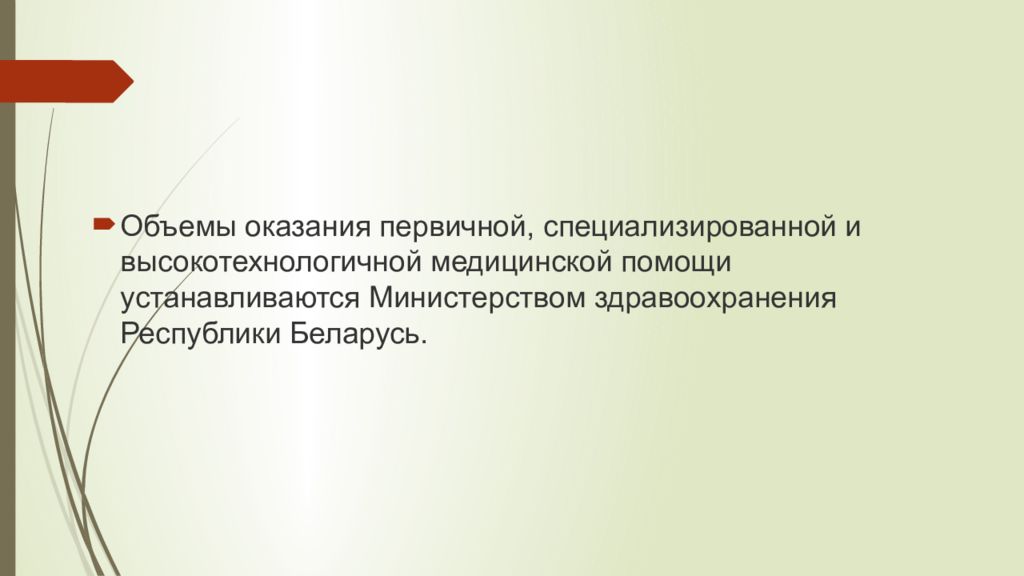 Объемы оказания первичной, специализированной и высокотехнологичной медицинской помощи устанавливаются Министерством здравоохранения Республики Беларусь.